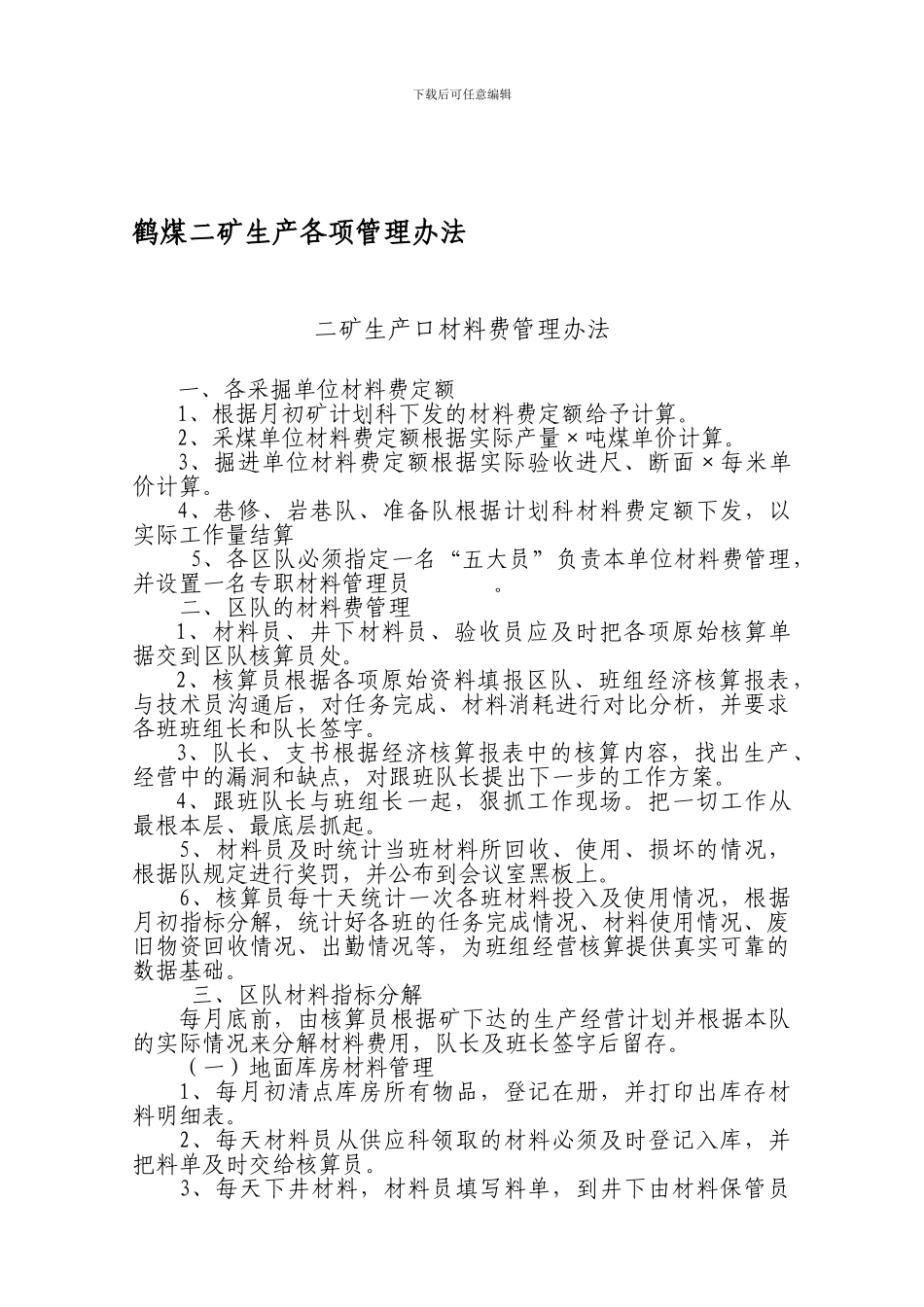 下载后可任意编辑

鹤煤二矿生产各项管理办法

二矿生产口材料费管理办法

一、各采掘单位材料费定额

1、根据月初矿计划科下发的材料费定额给予计算。

2、采煤单位材料费定额根据实际产量×吨煤单价计算。

3、掘进单位材料费定额根据实际验收进尺、断面×每米单价计算。

4、巷修、岩巷队、准备队根据计划科材料费定额下发，以实际工作量结算

5、各区队必须指定一名“五大员”负责本单位材料费管理，并设置一名专职材料管理员 。

二、区队的材料费管理

1、材料员、井下材料员、验收员应及时把各项原始核算单据交到区队核算员处。

2、核算员根据各项原始资料填报区队、班组经济核算报表，与技术员沟通后，对任务完成、材料消耗进行对比分析，并要求各班班组长和队长签字。

3、队长、支书根据经济核算报表中的核算内容，找出生产、经营中的漏洞和缺点，对跟班队长提出下一步的工作方案。

4、跟班队长与班组长一起，狠抓工作现场。把一切工作从最根本层、最底层抓起。

5、材料员及时统计当班材料所回收、使用、损坏的情况，根据队规定进行奖罚，并公布到会议室黑板上。

6、核算员每十天统计一次各班材料投入及使用情况，根据月初指标分解，统计好各班的任务完成情况、材料使用情况、废旧物资回收情况、出勤情况等，为班组经营核算提供真实可靠的数据基础。

三、区队材料指标分解

每月底前，由核算员根据矿下达的生产经营计划并根据本队的实际情况来分解材料费用，队长及班长签字后留存。

（一）地面库房材料管理

1、每月初清点库房所有物品，登记在册，并打印出库存材料明细表。

2、每天材料员从供应科领取的材料必须及时登记入库，并把料单及时交给核算员。

3、每天下井材料，材料员填写料单，到井下由材料保管员